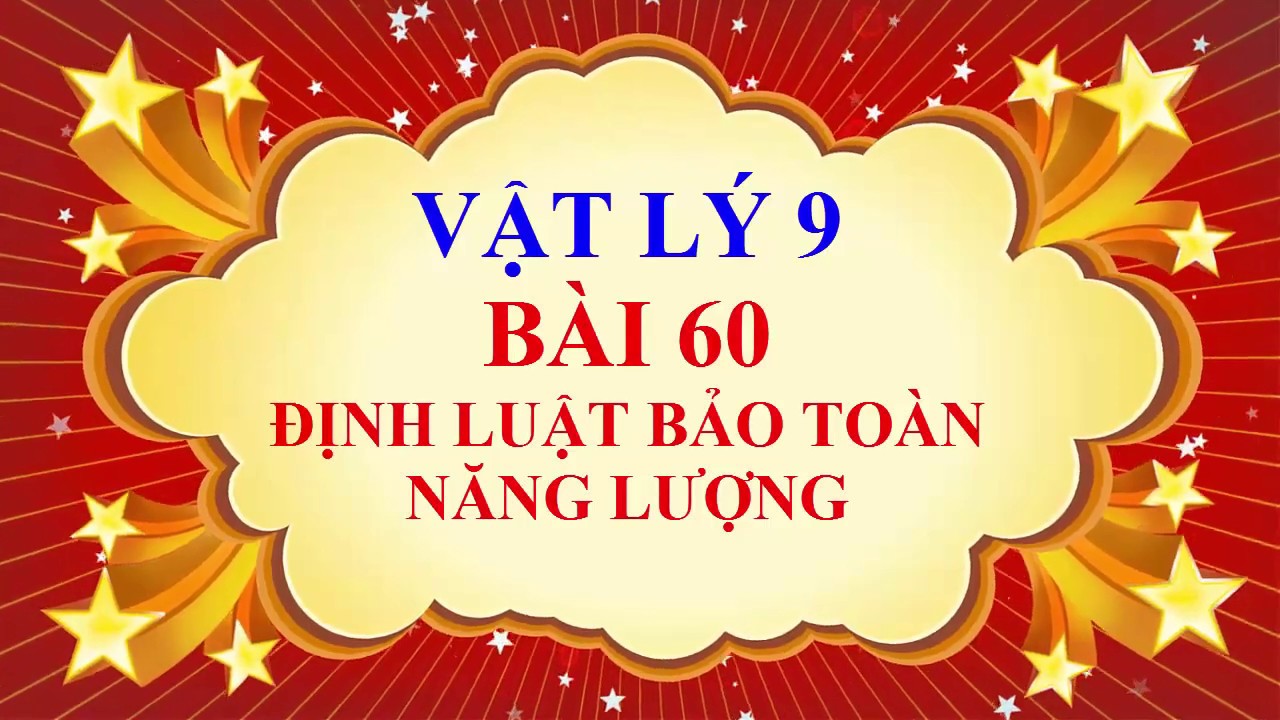 VẬT LÝ 9
BÀI 60
ĐỊNH LUẬT BẢO TOÀN NĂNG LƯỢNG